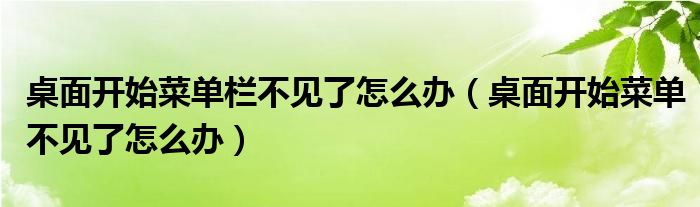 桌面开始菜单栏不见了怎么办（桌面开始菜单不见了怎么办）